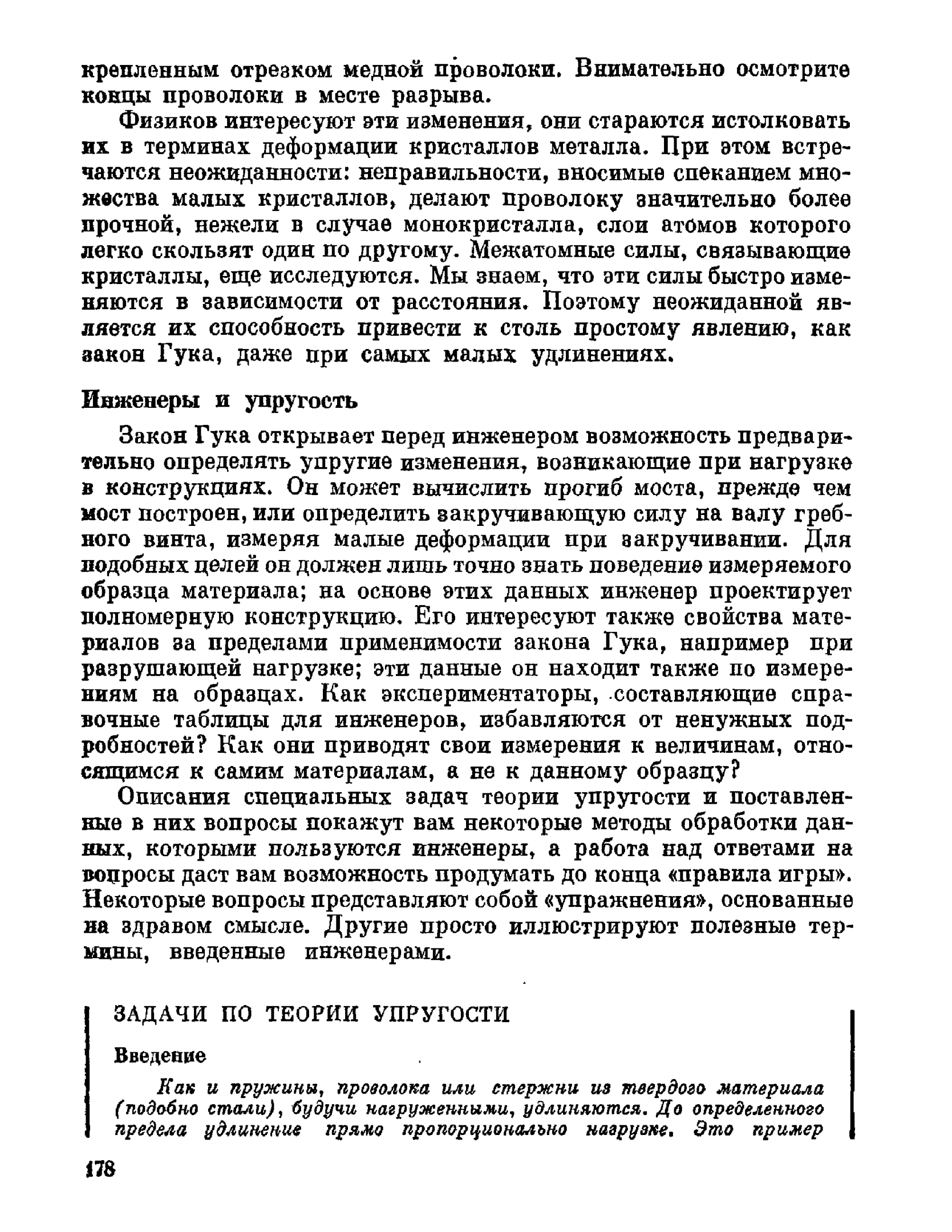 крепленным отрезком медной проволоки. Внимательно осмотрите концы проволоки в месте разрыва.

Физиков интересуют эти изменения, они стараются истолковать их в терминах деформации кристаллов металла. При этом встречаются неожиданности: неправильности, вносимые спеканием множества малых кристаллов, делают проволоку значительно более прочной, нежели в случае монокристалла, слои атомов которого легко скользят один по другому. Межатомные силы, связывающие кристаллы, еще исследуются. Мы знаем, что эти силы быстро изменяются в зависимости от расстояния. Поэтому неожиданной является их способность привести к столь простому явлению, как закон Гука, даже при самых малых удлинениях.

Инженеры и упругость

Закон Гука открывает перед инженером возможность предварительно определять упругие изменения, возникающие при нагрузке в конструкциях. Он может вычислить прогиб моста, прежде чем мост построен, или определить закручивающую силу на валу гребного винта, измеряя малые деформации при закручивании. Для подобных целей он должен лишь точно знать поведение измеряемого образца материала; на основе этих данных инженер проектирует полномерную конструкцию. Его интересуют также свойства материалов за пределами применимости закона Гука, например при разрушающей нагрузке; эти данные он находит также по измерениям на образцах. Как экспериментаторы, составляющие справочные таблицы для инженеров, избавляются от ненужных подробностей? Как они приводят свои измерения к величинам, относящимся к самим материалам, а не к данному образцу?

Описания специальных задач теории упругости и поставленные в них вопросы покажут вам некоторые методы обработки данных, которыми пользуются инженеры, а работа над ответами на вопросы даст вам возможность продумать до конца «правила игры». Некоторые вопросы представляют собой «упражнения», основанные на здравом смысле. Другие просто иллюстрируют полезные термины, введенные инженерами.

ЗАДАЧИ ПО ТЕОРИИ УПРУГОСТИ

Введение

Как и пружины, проволока или стержни из твердого материала (подобно стали), будучи нагруженными, удлиняются. До определенного предела удлинение прямо пропорционально нагрузке. Это пример

178